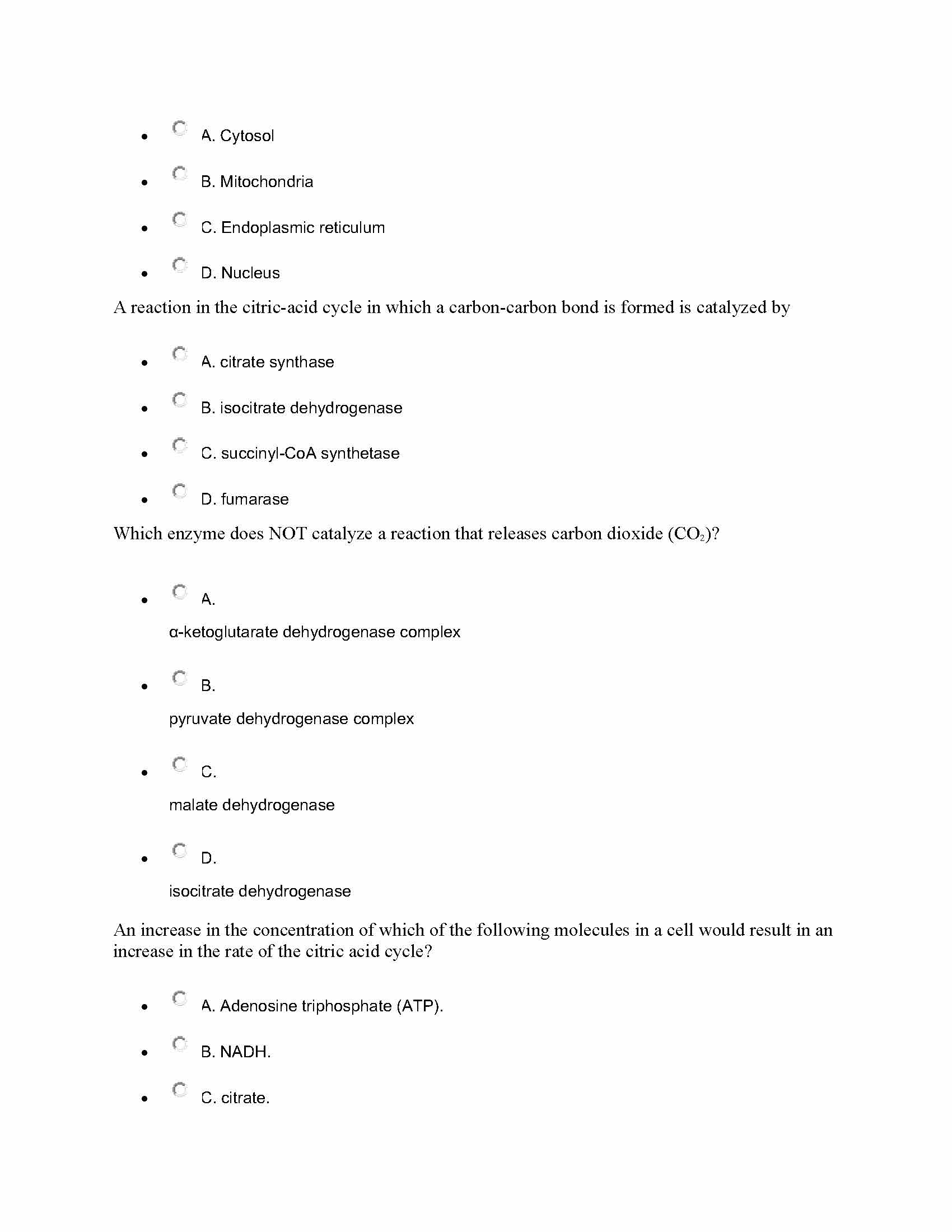 - A. Cytosol
- B. Mitochondria
- C. Endoplasmic reticulum
- D. Nucleus

A reaction in the citric-acid cycle in which a carbon-carbon bond is formed is catalyzed by

- A. citrate synthase
- B. isocitrate dehydrogenase
- C. succinyl-CoA synthetase
- D. fumarase

Which enzyme does NOT catalyze a reaction that releases carbon dioxide ($CO_2$)?

- A.

α-ketoglutarate dehydrogenase complex

- B.

pyruvate dehydrogenase complex

- C.

malate dehydrogenase

- D.

isocitrate dehydrogenase

An increase in the concentration of which of the following molecules in a cell would result in an increase in the rate of the citric acid cycle?

- A. Adenosine triphosphate (ATP).
- B. NADH.
- C. citrate.